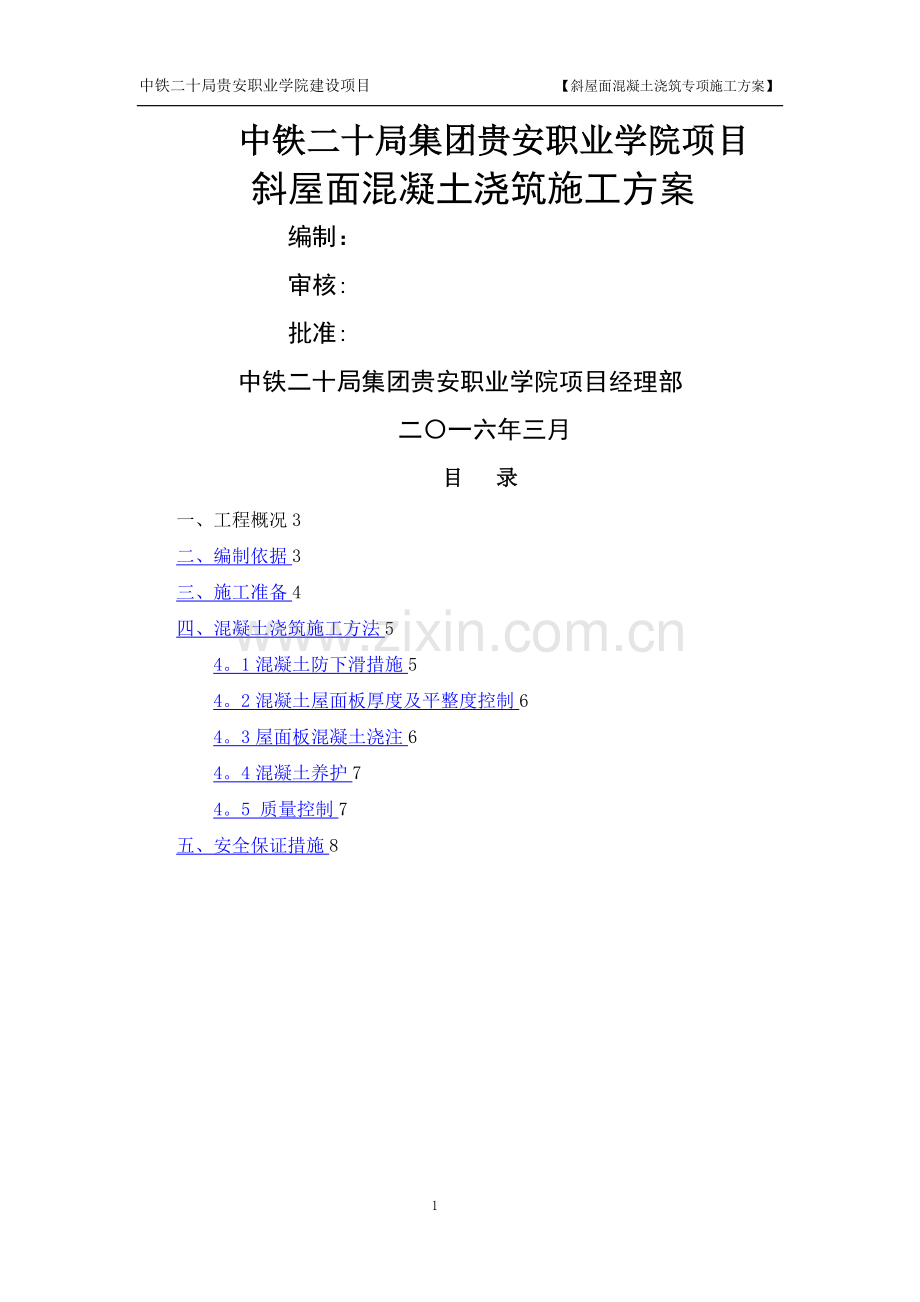 中铁二十局贵安职业学院建设项目

【斜屋面混凝土浇筑专项施工方案】

中铁二十局集团贵安职业学院项目
斜屋面混凝土浇筑施工方案

编制：

审核:

批准:

中铁二十局集团贵安职业学院项目经理部

二〇一六年三月

目　录

一、工程概况 3

二、编制依据 3

三、施工准备 4

四、混凝土浇筑施工方法 5

4。1 混凝土防下滑措施 5

4。2 混凝土屋面板厚度及平整度控制 6

4。3 屋面板混凝土浇注 6

4。4 混凝土养护 7

4。5 质量控制 7

五、安全保证措施 8

www.zixin.com.cn

1